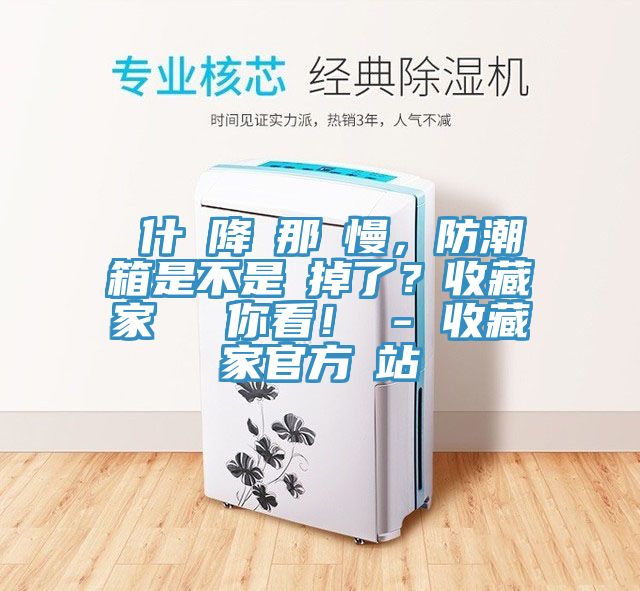 专业核芯 经典除湿机

时间见证实力派，热销3年，人气不减

什 降 那 慢，防潮箱是不是 掉了？收藏家 你看！ - 收藏家官方 站